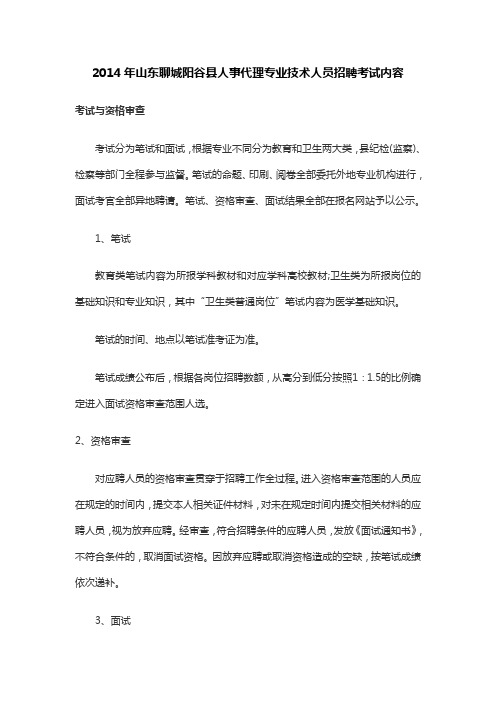 2014年山东聊城阳谷县人事代理专业技术人员招聘考试内容

考试与资格审查

考试分为笔试和面试，根据专业不同分为教育和卫生两大类，县纪检(监察)、检察等部门全程参与监督。笔试的命题、印刷、阅卷全部委托外地专业机构进行，面试考官全部异地聘请。笔试、资格审查、面试结果全部在报名网站予以公示。

1、笔试

教育类笔试内容为所报学科教材和对应学科高校教材;卫生类为所报岗位的基础知识和专业知识，其中“卫生类普通岗位”笔试内容为医学基础知识。

笔试的时间、地点以笔试准考证为准。

笔试成绩公布后，根据各岗位招聘数额，从高分到低分按照1：1.5的比例确定进入面试资格审查范围人选。

2、资格审查

对应聘人员的资格审查贯穿于招聘工作全过程。进入资格审查范围的人员应在规定的时间内，提交本人相关证件材料，对未在规定时间内提交相关材料的应聘人员，视为放弃应聘。经审查，符合招聘条件的应聘人员，发放《面试通知书》，不符合条件的，取消面试资格。因放弃应聘或取消资格造成的空缺，按笔试成绩依次递补。

3、面试